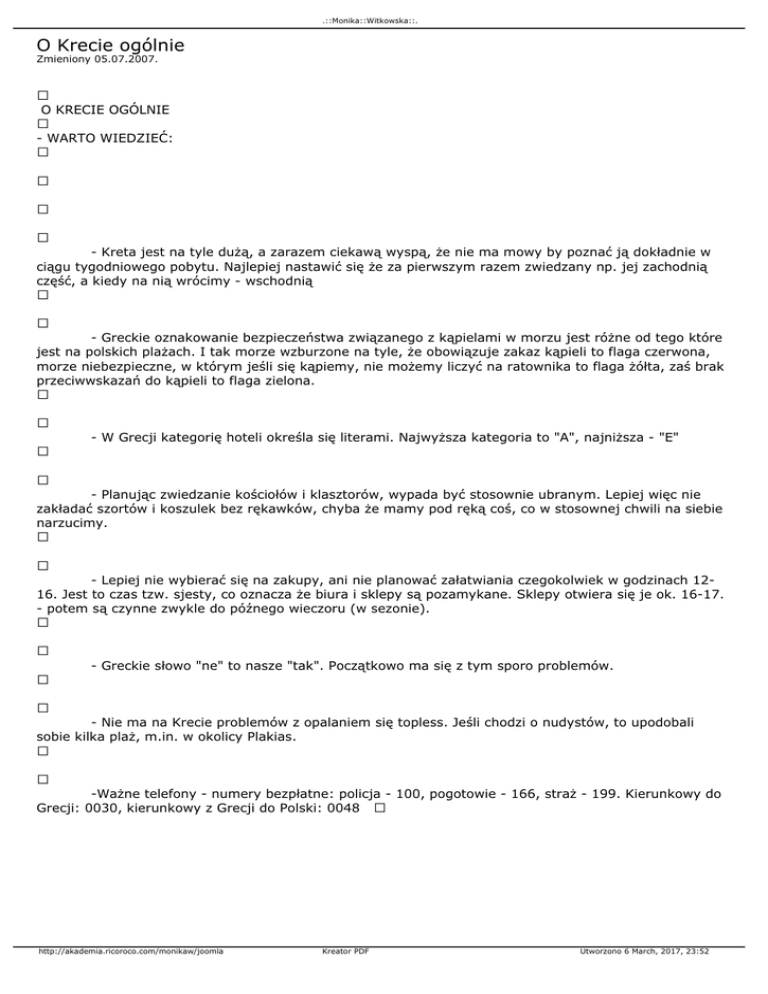 .::Monika::Witkowska::.

O Krecie ogólnie
Zmieniony 05.07.2007.

O KRECIE OGÓLNIE

- WARTO WIEDZIEĆ:

- Kreta jest na tyle dużą, a zarazem ciekawą wyspą, że nie ma mowy by poznać ją dokładnie w ciągu tygodniowego pobytu. Najlepiej nastawić się że za pierwszym razem zwiedzany np. jej zachodnią część, a kiedy na nią wrócimy - wschodnią

- Greckie oznakowanie bezpieczeństwa związanego z kąpielami w morzu jest różne od tego które jest na polskich plażach. I tak morze wzburzone na tyle, że obowiązuje zakaz kąpieli to flaga czerwona, morze niebezpieczne, w którym jeśli się kąpiemy, nie możemy liczyć na ratownika to flaga żółta, zaś brak przeciwwskazań do kąpieli to flaga zielona.

- W Grecji kategorię hoteli określa się literami. Najwyższa kategoria to "A", najniższa - "E"

- Planując zwiedzanie kościołów i klasztorów, wypada być stosownie ubranym. Lepiej więc nie zakładać szortów i koszulek bez rękawków, chyba że mamy pod ręką coś, co w stosownej chwili na siebie narzucimy.

- Lepiej nie wybierać się na zakupy, ani nie planować załatwiania czegokolwiek w godzinach 12-16. Jest to czas tzw. sjesty, co oznacza że biura i sklepy są pozamykane. Sklepy otwiera się je ok. 16-17. - potem są czynne zwykle do późnego wieczoru (w sezonie).

- Greckie słowo "ne" to nasze "tak". Początkowo ma się z tym sporo problemów.

- Nie ma na Krecie problemów z opalaniem się topless. Jeśli chodzi o nudystów, to upodobali sobie kilka plaż, m.in. w okolicy Plakias.

-Ważne telefony - numery bezpłatne: policja - 100, pogotowie - 166, straż - 199. Kierunkowy do Grecji: 0030, kierunkowy z Grecji do Polski: 0048

http://akademia.ricoroco.com/monikaw/joomla Kreator PDF Utworzono 6 March, 2017, 23:52